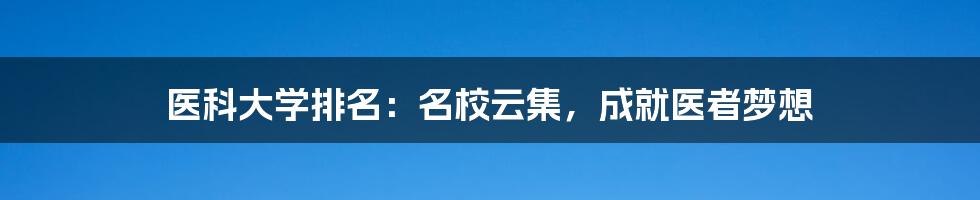 医科大学排名：名校云集，成就医者梦想